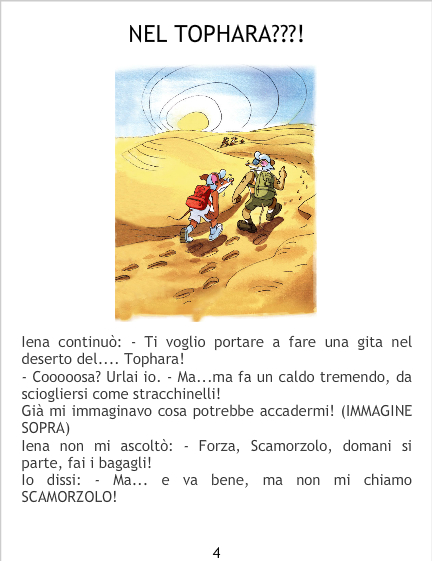 NEL TOPHARA???!

Iena continuò: - Ti voglio portare a fare una gita nel deserto del.... Tophara!

- Cooooosa? Urlai io. - Ma...ma fa un caldo tremendo, da sciogliersi come stracchinelli!

Già mi immaginavo cosa potrebbe accadermi! (IMMAGINE SOPRA)

Iena non mi ascoltò: - Forza, Scamorzolo, domani si parte, fai i bagagli!

Io dissi: - Ma... e va bene, ma non mi chiamo SCAMORZOLO!

4